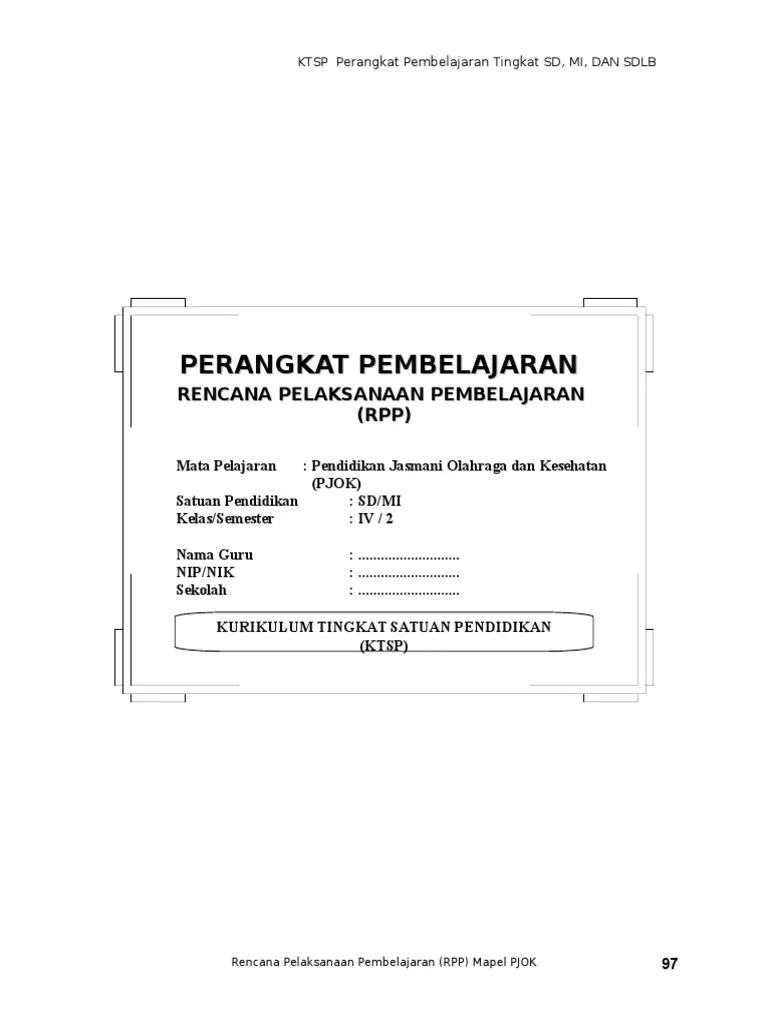 KTSP Perangkat Pembelajaran Tingkat SD, MI, DAN SDLB

PERANGKAT PEMBELAJARAN

RENCANA PELAKSANAAN PEMBELAJARAN (RPP)

Mata Pelajaran : Pendidikan Jasmani Olahraga dan Kesehatan (PJOK)
Satuan Pendidikan : SD/MI
Kelas/Semester : IV / 2

Nama Guru : ____
NIP/NIK : ____
Sekolah : ____

KURIKULUM TINGKAT SATUAN PENDIDIKAN (KTSP)

Rencana Pelaksanaan Pembelajaran (RPP) Mapel PJOK

97